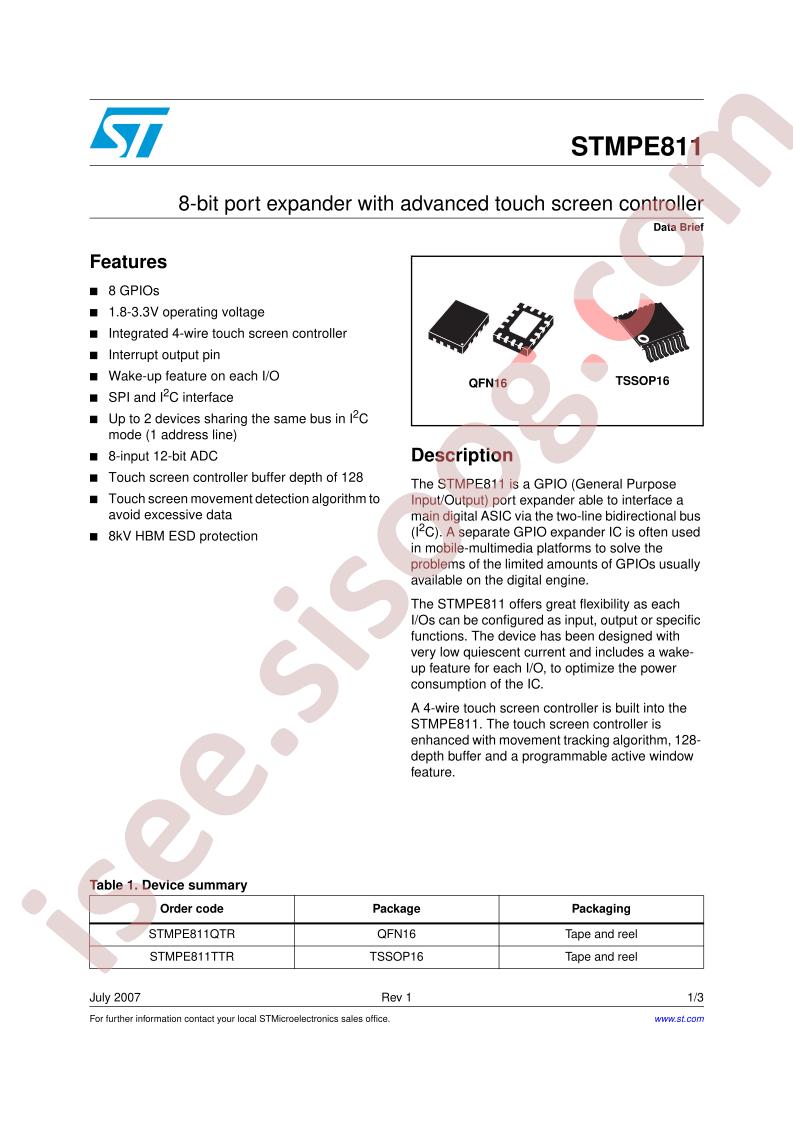 STMPE811

8-bit port expander with advanced touch screen controller

Data Brief

Features

■ 8 GPIOs
■ 1.8-3.3V operating voltage
■ Integrated 4-wire touch screen controller
■ Interrupt output pin
■ Wake-up feature on each I/O
■ SPI and $I^2C$ interface
■ Up to 2 devices sharing the same bus in $I^2C$ mode (1 address line)
■ 8-input 12-bit ADC
■ Touch screen controller buffer depth of 128
■ Touch screen movement detection algorithm to avoid excessive data
■ 8kV HBM ESD protection

QFN16

TSSOP16

Description

The STMPE811 is a GPIO (General Purpose Input/Output) port expander able to interface a main digital ASIC via the two-line bidirectional bus ($I^2C$). A separate GPIO expander IC is often used in mobile-multimedia platforms to solve the problems of the limited amounts of GPIOs usually available on the digital engine.

The STMPE811 offers great flexibility as each I/Os can be configured as input, output or specific functions. The device has been designed with very low quiescent current and includes a wake-up feature for each I/O, to optimize the power consumption of the IC.

A 4-wire touch screen controller is built into the STMPE811. The touch screen controller is enhanced with movement tracking algorithm, 128-depth buffer and a programmable active window feature.

Table 1. Device summary

| Order code | Package | Packaging |
|---|---|---|
| STMPE811QTR | QFN16 | Tape and reel |
| STMPE811TTR | TSSOP16 | Tape and reel |

July 2007 Rev 1 1/3

For further information contact your local STMicroelectronics sales office. www.st.com

isee.sisoog.com